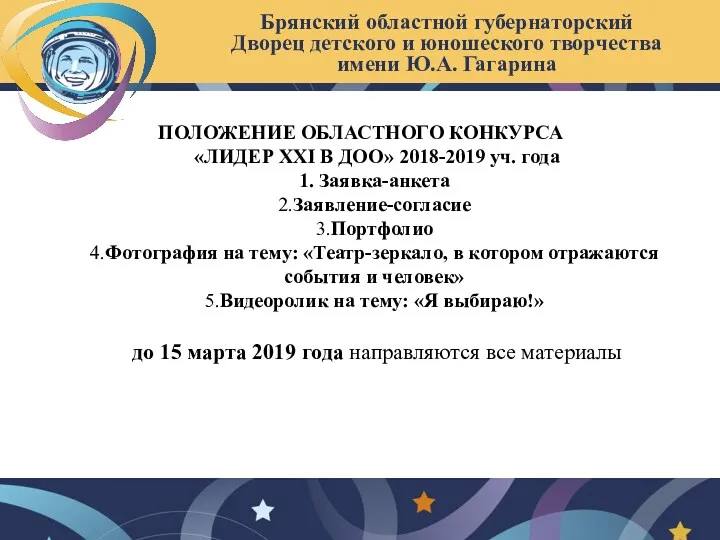 Брянский областной губернаторский
Дворец детского и юношеского творчества
имени Ю.А. Гагарина

ПОЛОЖЕНИЕ ОБЛАСТНОГО КОНКУРСА
«ЛИДЕР XXI В ДОО» 2018-2019 уч. года
1. Заявка-анкета
2.Заявление-согласие
3.Портфолио
4.Фотография на тему: «Театр-зеркало, в котором отражаются события и человек»
5.Видеоролик на тему: «Я выбираю!»

до 15 марта 2019 года направляются все материалы